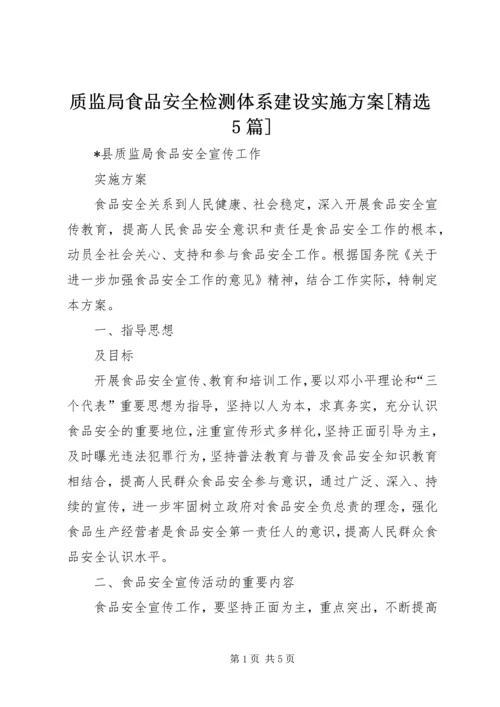 质监局食品安全检测体系建设实施方案[精选5篇]

*县质监局食品安全宣传工作

实施方案

食品安全关系到人民健康、社会稳定，深入开展食品安全宣传教育，提高人民食品安全意识和责任是食品安全工作的根本，动员全社会关心、支持和参与食品安全工作。根据国务院《关于进一步加强食品安全工作的意见》精神，结合工作实际，特制定本方案。

一、指导思想

及目标

开展食品安全宣传、教育和培训工作，要以邓小平理论和“三个代表”重要思想为指导，坚持以人为本，求真务实，充分认识食品安全的重要地位，注重宣传形式多样化，坚持正面引导为主，及时曝光违法犯罪行为，坚持普法教育与普及食品安全知识教育相结合，提高人民群众食品安全参与意识，通过广泛、深入、持续的宣传，进一步牢固树立政府对食品安全负总责的理念，强化食品生产经营者是食品安全第一责任人的意识，提高人民群众食品安全认识水平。

二、食品安全宣传活动的重要内容

食品安全宣传工作，要坚持正面为主，重点突出，不断提高

第1页 共5页